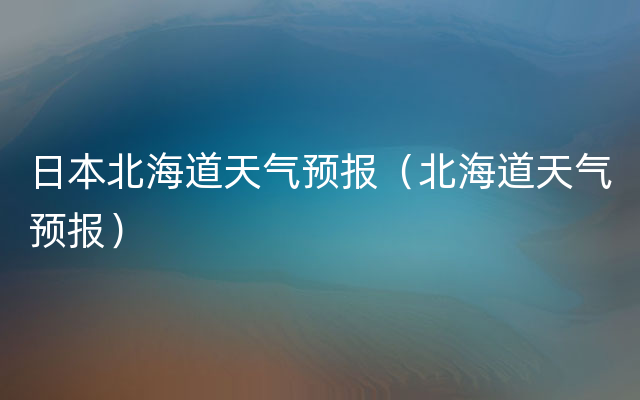 日本北海道天气预报（北海道天气预报）